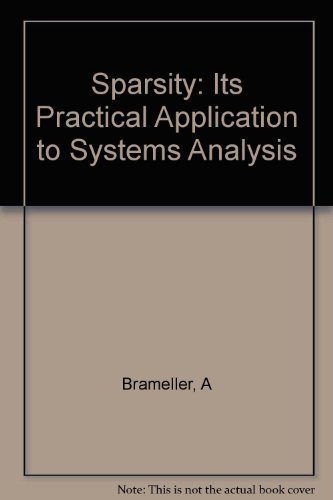 Sparsity: Its Practical Application to Systems Analysis

Brameller, A

Note: This is not the actual book cover